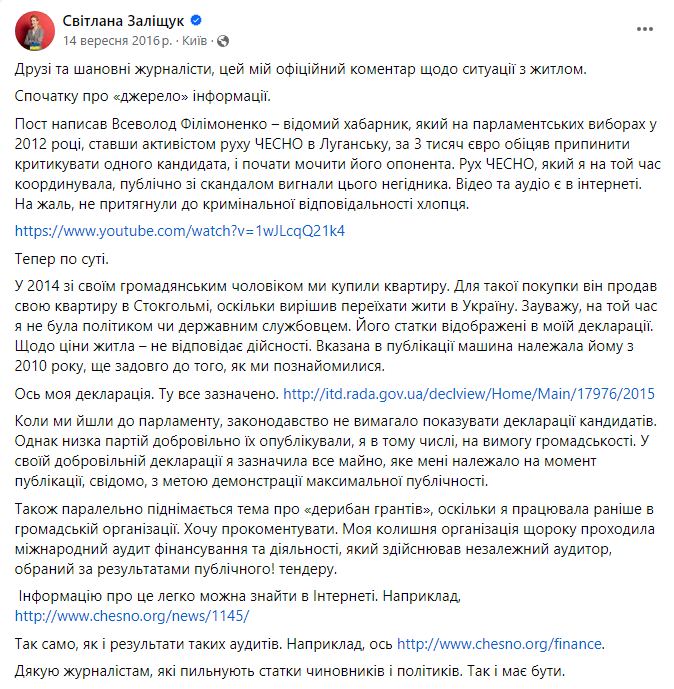 Світлана Заліщук
14 вересня 2016 р. · Київ ·

Друзі та шановні журналісти, цей мій офіційний коментар щодо ситуації з житлом.

Спочатку про «джерело» інформації.

Пост написав Всеволод Філімоненко – відомий хабарник, який на парламентських виборах у 2012 році, ставши активістом руху ЧЕСНО в Луганську, за 3 тисяч євро обіцяв припинити критикувати одного кандидата, і почати мочити його опонента. Рух ЧЕСНО, який я на той час координувала, публічно зі скандалом вигнали цього негідника. Відео та аудіо є в інтернеті. На жаль, не притягнули до кримінальної відповідальності хлопця.

https://www.youtube.com/watch?v=1wJLcqQ21k4

Тепер по суті.

У 2014 зі своїм громадянським чоловіком ми купили квартиру. Для такої покупки він продав свою квартиру в Стокгольмі, оскільки вирішив переїхати жити в Україну. Зауважу, на той час я не була політиком чи державним службовцем. Його статки відображені в моїй декларації. Щодо ціни житла – не відповідає дійсності. Вказана в публікації машина належала йому з 2010 року, ще задовго до того, як ми познайомилися.

Ось моя декларація. Ту все зазначено. http://itd.rada.gov.ua/declview/Home/Main/17976/2015

Коли ми йшли до парламенту, законодавство не вимагало показувати декларації кандидатів. Однак низка партій добровільно їх опублікували, я в тому числі, на вимогу громадськості. У своїй добровільній декларації я зазначила все майно, яке мені належало на момент публікації, свідомо, з метою демонстрації максимальної публічності.

Також паралельно піднімається тема про «дерибан грантів», оскільки я працювала раніше в громадській організації. Хочу прокоментувати. Моя колишня організація щороку проходила міжнародний аудит фінансування та діяльності, який здійснював незалежний аудитор, обраний за результатами публічного! тендеру.

Інформацію про це легко можна знайти в Інтернеті. Наприклад, http://www.chesno.org/news/1145/

Так само, як і результати таких аудитів. Наприклад, ось http://www.chesno.org/finance.

Дякую журналістам, які пильнують статки чиновників і політиків. Так і має бути.